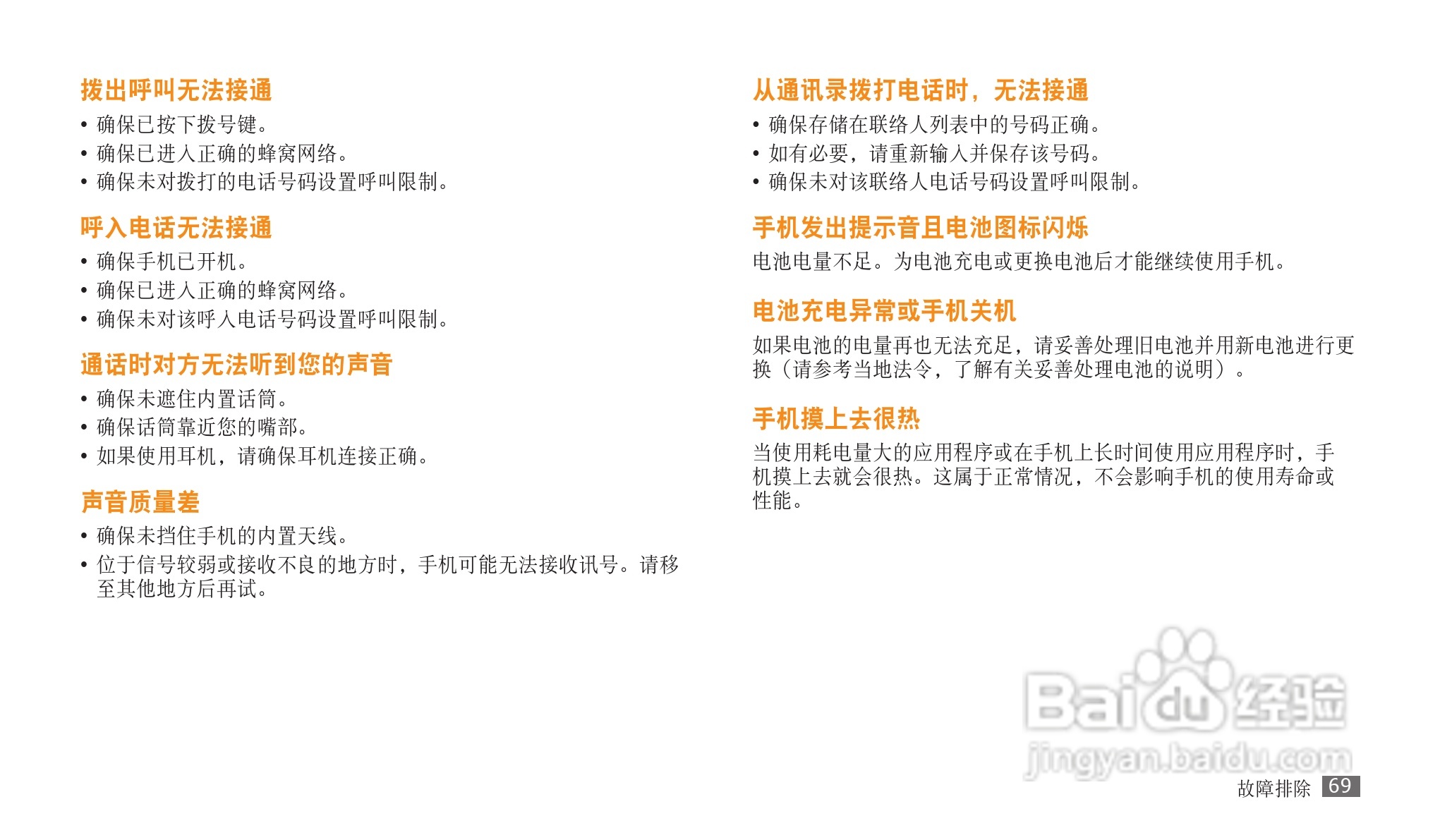 拨出呼叫无法接通

• 确保已按下拨号键。
• 确保已进入正确的蜂窝网络。
• 确保未对拨打的电话号码设置呼叫限制。

呼入电话无法接通

• 确保手机已开机。
• 确保已进入正确的蜂窝网络。
• 确保未对该呼入电话号码设置呼叫限制。

通话时对方无法听到您的声音

• 确保未遮住内置话筒。
• 确保话筒靠近您的嘴部。
• 如果使用耳机，请确保耳机连接正确。

声音质量差

• 确保未挡住手机的内置天线。
• 位于信号较弱或接收不良的地方时，手机可能无法接收讯号。请移至其他地方后再试。

从通讯录拨打电话时，无法接通

• 确保存储在联络人列表中的号码正确。
• 如有必要，请重新输入并保存该号码。
• 确保未对该联络人电话号码设置呼叫限制。

手机发出提示音且电池图标闪烁

电池电量不足。为电池充电或更换电池后才能继续使用手机。

电池充电异常或手机关机

如果电池的电量再也无法充足，请妥善处理旧电池并用新电池进行更换（请参考当地法令，了解有关妥善处理电池的说明）。

手机摸上去很热

当使用耗电量大的应用程序或在手机上长时间使用应用程序时，手机摸上去就会很热。这属于正常情况，不会影响手机的使用寿命或性能。

故障排除 69

Baidu经验
jingyan.baidu.com